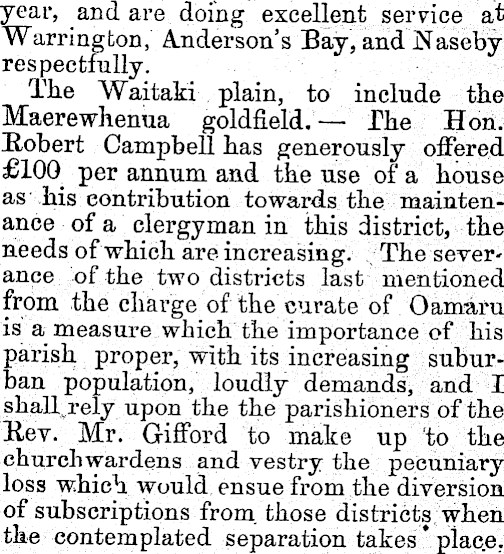 year, and are doing excellent service at Warrington, Anderson's Bay, and Naseby respectfully.

The Waitaki plain, to include the Maerewhenua goldfield.— The Hon. Robert Campbell has generously offered £100 per annum and the use of a house as his contribution towards the maintenance of a clergyman in this district, the needs of which are increasing. The severance of the two districts last mentioned from the charge of the curate of Oamaru is a measure which the importance of his parish proper, with its increasing suburban population, loudly demands, and I shall rely upon the the parishioners of the Rev. Mr. Gifford to make up to the churchwardens and vestry the pecuniary loss which would ensue from the diversion of subscriptions from those districts when the contemplated separation takes place.